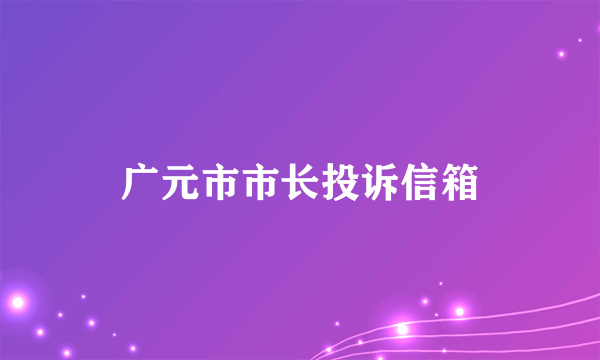 广元市市长投诉信箱